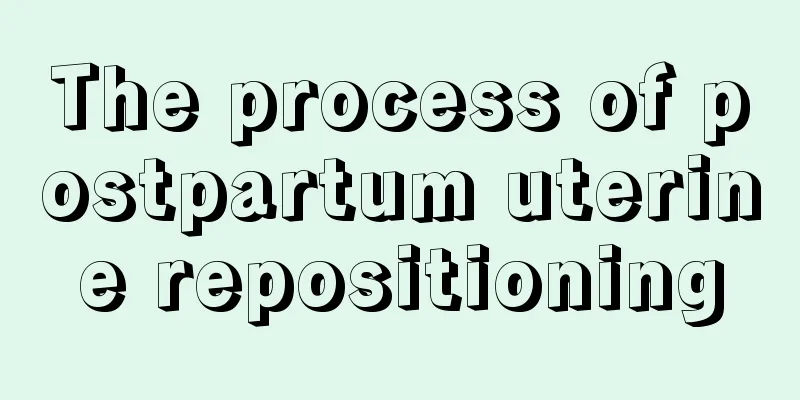 The process of postpartum uterine repositioning